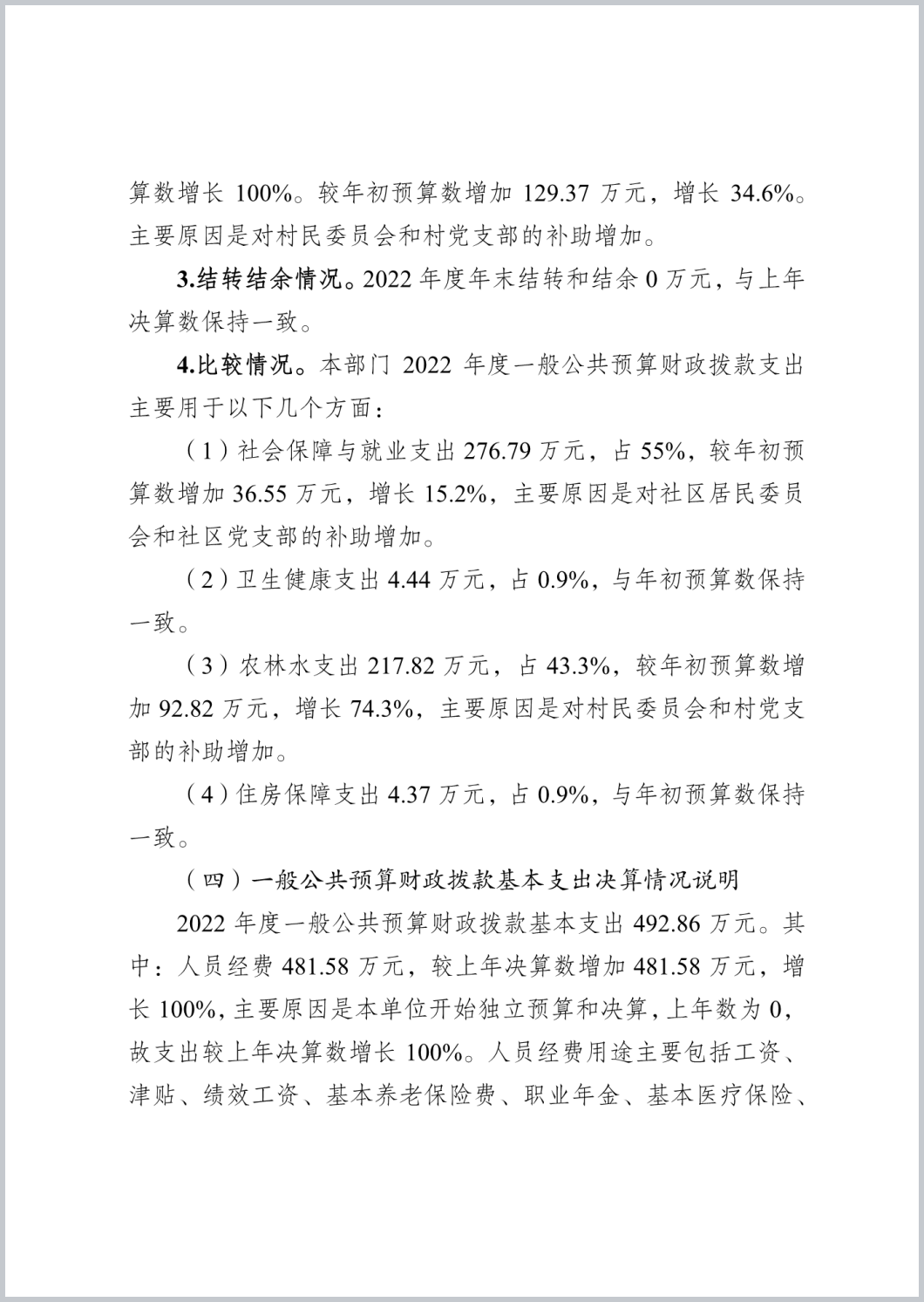 算数增长 100%。较年初预算数增加 129.37 万元，增长 34.6%。主要原因是对村民委员会和村党支部的补助增加。

3.结转结余情况。2022 年度年末结转和结余 0 万元，与上年决算数保持一致。

4.比较情况。本部门 2022 年度一般公共预算财政拨款支出主要用于以下几个方面：

（1）社会保障与就业支出 276.79 万元，占 55%，较年初预算数增加 36.55 万元，增长 15.2%，主要原因是对社区居民委员会和社区党支部的补助增加。

（2）卫生健康支出 4.44 万元，占 0.9%，与年初预算数保持一致。

（3）农林水支出 217.82 万元，占 43.3%，较年初预算数增加 92.82 万元，增长 74.3%，主要原因是对村民委员会和村党支部的补助增加。

（4）住房保障支出 4.37 万元，占 0.9%，与年初预算数保持一致。

（四）一般公共预算财政拨款基本支出决算情况说明

2022 年度一般公共预算财政拨款基本支出 492.86 万元。其中：人员经费 481.58 万元，较上年决算数增加 481.58 万元，增长 100%，主要原因是本单位开始独立预算和决算，上年数为 0，故支出较上年决算数增长 100%。人员经费用途主要包括工资、津贴、绩效工资、基本养老保险费、职业年金、基本医疗保险、